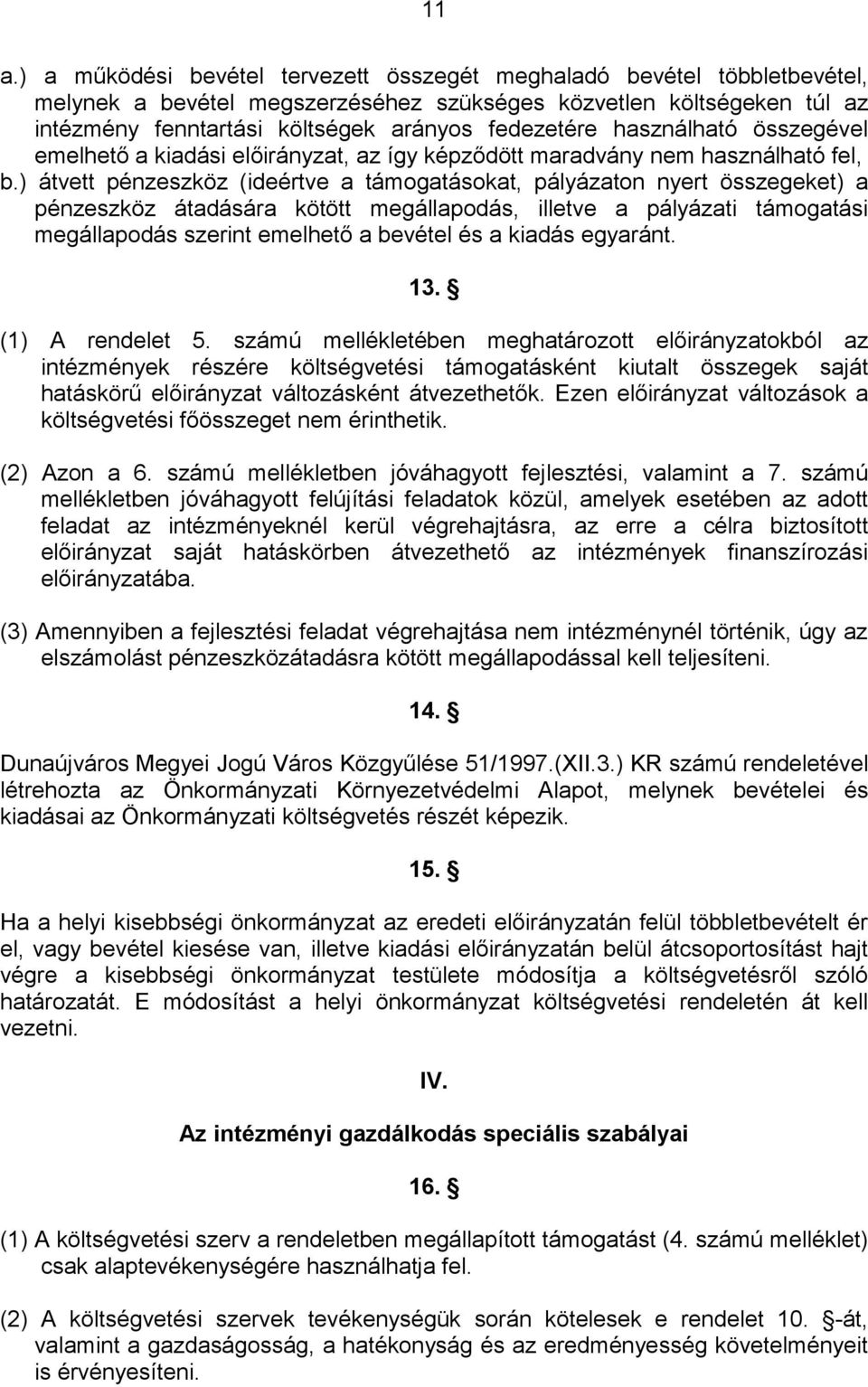 11

a.) a működési bevétel tervezett összegét meghaladó bevétel többletbevétel, melynek a bevétel megszerzéséhez szükséges közvetlen költségeken túl az intézmény fenntartási költségek arányos fedezetére használható összegével emelhető a kiadási előirányzat, az így képződött maradvány nem használható fel,
b.) átvett pénzeszköz (ideértve a támogatásokat, pályázaton nyert összegeket) a pénzeszköz átadására kötött megállapodás, illetve a pályázati támogatási megállapodás szerint emelhető a bevétel és a kiadás egyaránt.

13. §

(1) A rendelet 5. számú mellékletében meghatározott előirányzatokból az intézmények részére költségvetési támogatásként kiutalt összegek saját hatáskörű előirányzat változásként átvezethetők. Ezen előirányzat változások a költségvetési főösszeget nem érinthetik.

(2) Azon a 6. számú mellékletben jóváhagyott fejlesztési, valamint a 7. számú mellékletben jóváhagyott felújítási feladatok közül, amelyek esetében az adott feladat az intézményeknél kerül végrehajtásra, az erre a célra biztosított előirányzat saját hatáskörben átvezethető az intézmények finanszírozási előirányzatába.

(3) Amennyiben a fejlesztési feladat végrehajtása nem intézménynél történik, úgy az elszámolást pénzeszközátadásra kötött megállapodással kell teljesíteni.

14. §

Dunaújváros Megyei Jogú Város Közgyűlése 51/1997.(XII.3.) KR számú rendeletével létrehozta az Önkormányzati Környezetvédelmi Alapot, melynek bevételei és kiadásai az Önkormányzati költségvetés részét képezik.

15. §

Ha a helyi kisebbségi önkormányzat az eredeti előirányzatán felül többletbevételt ér el, vagy bevétel kiesése van, illetve kiadási előirányzatán belül átcsoportosítást hajt végre a kisebbségi önkormányzat testülete módosítja a költségvetésről szóló határozatát. E módosítást a helyi önkormányzat költségvetési rendeletén át kell vezetni.

IV.

Az intézményi gazdálkodás speciális szabályai

16. §

(1) A költségvetési szerv a rendeletben megállapított támogatást (4. számú melléklet) csak alaptevékenységére használhatja fel.

(2) A költségvetési szervek tevékenységük során kötelesek e rendelet 10. §-át, valamint a gazdaságosság, a hatékonyság és az eredményesség követelményeit is érvényesíteni.